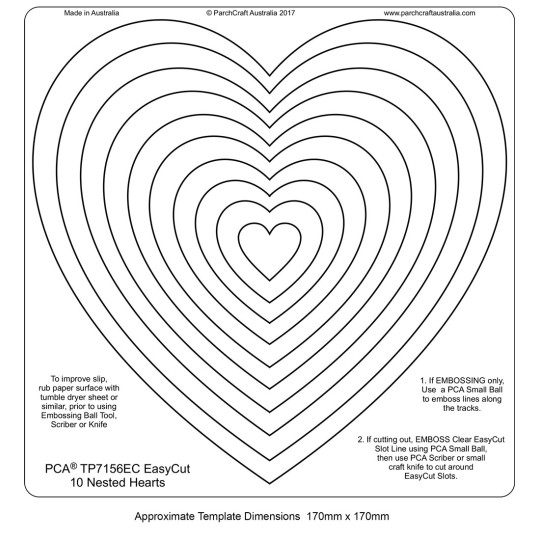 Made in Australia © ParchCraft Australia 2017 www.parchcraftaustralia.com

To improve slip, rub paper surface with tumble dryer sheet or similar, prior to using Embossing Ball Tool, Scriber or Knife

1. If EMBOSSING only, Use a PCA Small Ball to emboss lines along the tracks.

2. If cutting out, EMBOSS Clear EasyCut Slot Line using PCA Small Ball, then use PCA Scriber or small craft knife to cut around EasyCut Slots.

PCA® TP7156EC EasyCut
10 Nested Hearts

Approximate Template Dimensions 170mm x 170mm